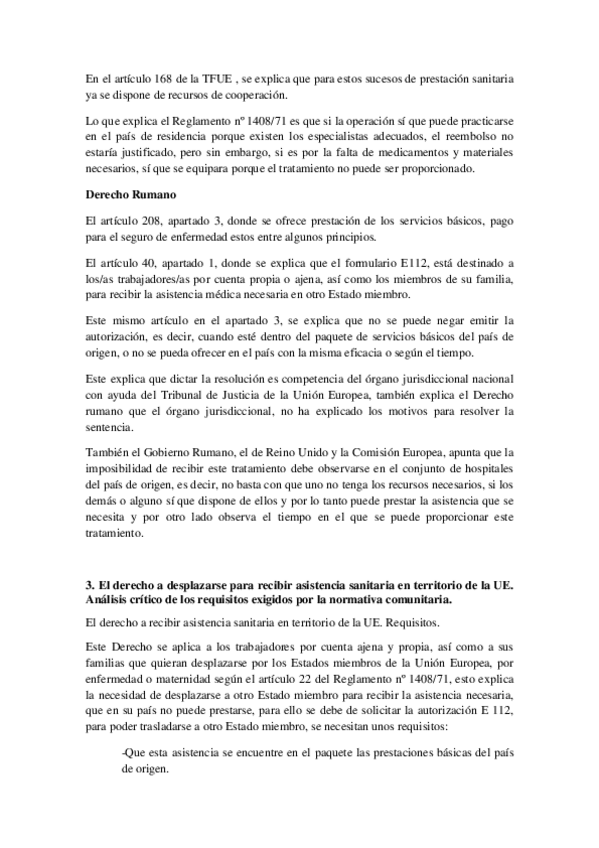 En el artículo 168 de la TFUE , se explica que para estos sucesos de prestación sanitaria ya se dispone de recursos de cooperación.

Lo que explica el Reglamento nº 1408/71 es que si la operación sí que puede practicarse en el país de residencia porque existen los especialistas adecuados, el reembolso no estaría justificado, pero sin embargo, si es por la falta de medicamentos y materiales necesarios, sí que se equipara porque el tratamiento no puede ser proporcionado.

Derecho Rumano

El artículo 208, apartado 3, donde se ofrece prestación de los servicios básicos, pago para el seguro de enfermedad estos entre algunos principios.

El artículo 40, apartado 1, donde se explica que el formulario E112, está destinado a los/as trabajadores/as por cuenta propia o ajena, así como los miembros de su familia, para recibir la asistencia médica necesaria en otro Estado miembro.

Este mismo artículo en el apartado 3, se explica que no se puede negar emitir la autorización, es decir, cuando esté dentro del paquete de servicios básicos del país de origen, o no se pueda ofrecer en el país con la misma eficacia o según el tiempo.

Este explica que dictar la resolución es competencia del órgano jurisdiccional nacional con ayuda del Tribunal de Justicia de la Unión Europea, también explica el Derecho rumano que el órgano jurisdiccional, no ha explicado los motivos para resolver la sentencia.

También el Gobierno Rumano, el de Reino Unido y la Comisión Europea, apunta que la imposibilidad de recibir este tratamiento debe observarse en el conjunto de hospitales del país de origen, es decir, no basta con que uno no tenga los recursos necesarios, si los demás o alguno sí que dispone de ellos y por lo tanto puede prestar la asistencia que se necesita y por otro lado observa el tiempo en el que se puede proporcionar este tratamiento.

3. El derecho a desplazarse para recibir asistencia sanitaria en territorio de la UE. Análisis crítico de los requisitos exigidos por la normativa comunitaria.

El derecho a recibir asistencia sanitaria en territorio de la UE. Requisitos.

Este Derecho se aplica a los trabajadores por cuenta ajena y propia, así como a sus familias que quieran desplazarse por los Estados miembros de la Unión Europea, por enfermedad o maternidad según el artículo 22 del Reglamento nº 1408/71, esto explica la necesidad de desplazarse a otro Estado miembro para recibir la asistencia necesaria, que en su país no puede prestarse, para ello se debe de solicitar la autorización E 112, para poder trasladarse a otro Estado miembro, se necesitan unos requisitos:

-Que esta asistencia se encuentre en el paquete las prestaciones básicas del país de origen.